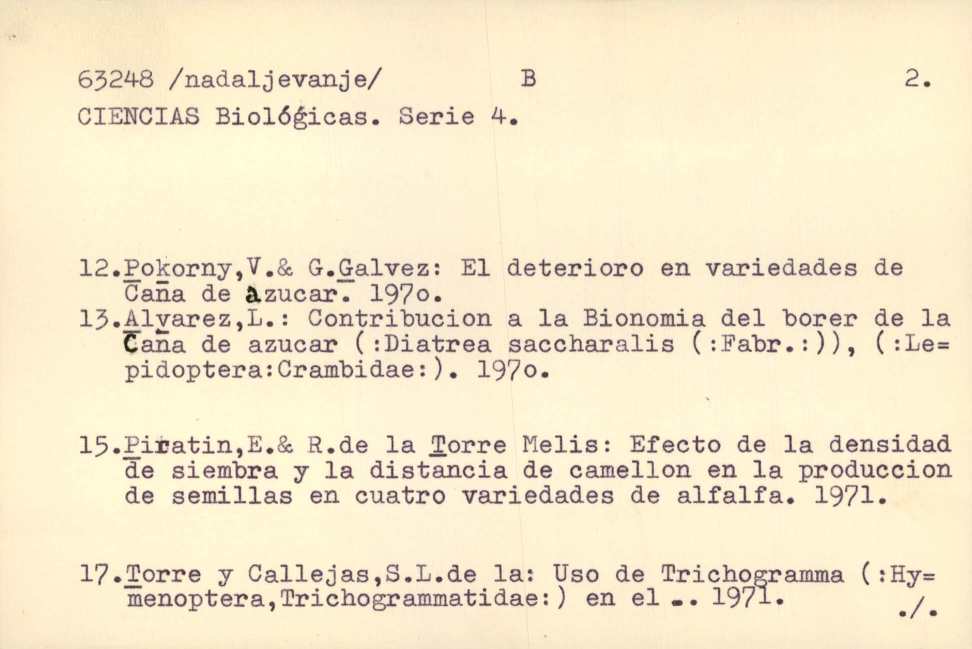 63248 /nadaljevanje/ B 2.
CIENCIAS Biológicas. Serie 4.

12.Pokorny,V.& G.Galvez: El deterioro en variedades de Caña de azucar. 197o.
13.Alvarez,L.: Contribucion a la Bionomia del borer de la Caña de azucar (:Diatrea saccharalis (:Fabr.:)), (:Le=pidoptera:Crambidae:). 197o.

15.Piratin,E.& R.de la Torre Melis: Efecto de la densidad de siembra y la distancia de camellon en la produccion de semillas en cuatro variedades de alfalfa. 1971.

17.Torre y Callejas,S.L.de la: Uso de Trichogramma (:Hy=menoptera,Trichogrammatidae:) en el .. 1971. ./.